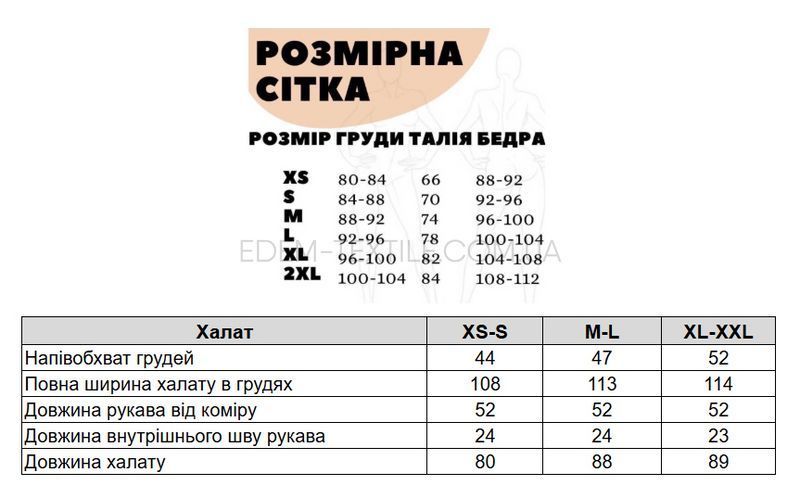 РОЗМІРНА СІТКА

| РОЗМІР | ГРУДИ | ТАЛІЯ | БЕДРА |
|---|---|---|---|
| XS | 80-84 | 66 | 88-92 |
| S | 84-88 | 70 | 92-96 |
| M | 88-92 | 74 | 96-100 |
| L | 92-96 | 78 | 100-104 |
| XL | 96-100 | 82 | 104-108 |
| 2XL | 100-104 | 84 | 108-112 |

EDEM-TEXTILE.COM.UA

| Халат | XS-S | M-L | XL-XXL |
|---|---|---|---|
| Напівобхват грудей | 44 | 47 | 52 |
| Повна ширина халату в грудях | 108 | 113 | 114 |
| Довжина рукава від коміру | 52 | 52 | 52 |
| Довжина внутрішнього шву рукава | 24 | 24 | 23 |
| Довжина халату | 80 | 88 | 89 |